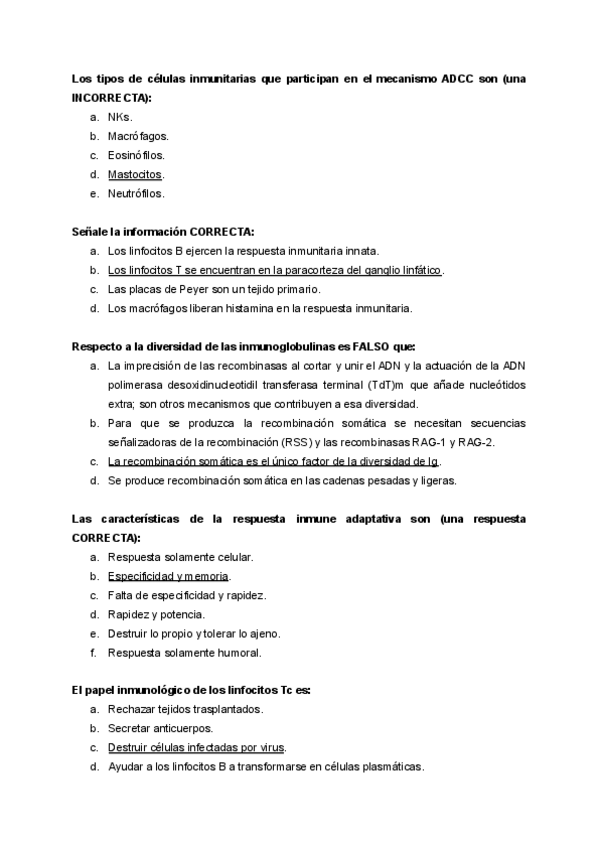 Los tipos de células inmunitarias que participan en el mecanismo ADCC son (una INCORRECTA):
a. NKs.
b. Macrófagos.
c. Eosinófilos.
d. Mastocitos.
e. Neutrófilos.

Señale la información CORRECTA:
a. Los linfocitos B ejercen la respuesta inmunitaria innata.
b. Los linfocitos T se encuentran en la paracorteza del ganglio linfático.
c. Las placas de Peyer son un tejido primario.
d. Los macrófagos liberan histamina en la respuesta inmunitaria.

Respecto a la diversidad de las inmunoglobulinas es FALSO que:
a. La imprecisión de las recombinasas al cortar y unir el ADN y la actuación de la ADN polimerasa desoxidinucleotidil transferasa terminal (TdT)m que añade nucleótidos extra; son otros mecanismos que contribuyen a esa diversidad.
b. Para que se produzca la recombinación somática se necesitan secuencias señalizadoras de la recombinación (RSS) y las recombinasas RAG-1 y RAG-2.
c. La recombinación somática es el único factor de la diversidad de Ig.
d. Se produce recombinación somática en las cadenas pesadas y ligeras.

Las características de la respuesta inmune adaptativa son (una respuesta CORRECTA):
a. Respuesta solamente celular.
b. Especificidad y memoria.
c. Falta de especificidad y rapidez.
d. Rapidez y potencia.
e. Destruir lo propio y tolerar lo ajeno.
f. Respuesta solamente humoral.

El papel inmunológico de los linfocitos Tc es:
a. Rechazar tejidos trasplantados.
b. Secretar anticuerpos.
c. Destruir células infectadas por virus.
d. Ayudar a los linfocitos B a transformarse en células plasmáticas.